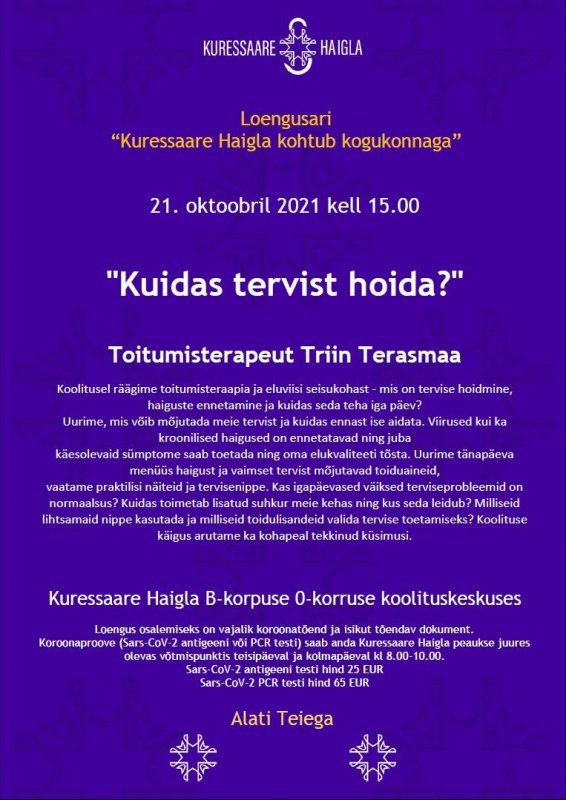 KURESSAARE HAIGLA

Loengusari
“Kuressaare Haigla kohtub kogukonnaga”

21. oktoobril 2021 kell 15.00

"Kuidas tervist hoida?"

Toitumisterapeut Triin Terasmaa

Koolitusel räägime toitumisteraapia ja eluviisi seisukohast - mis on tervise hoidmine, haiguste ennetamine ja kuidas seda teha iga päev?
Uurime, mis võib mõjutada meie tervist ja kuidas ennast ise aidata. Viirused kui ka kroonilised haigused on ennetatavad ning juba käesolevaid sümptome saab toetada ning oma elukvaliteeti tõsta. Uurime tänapäeva menüüs haigust ja vaimset tervist mõjutavad toiduaineid, vaatame praktilisi näiteid ja tervisenippe. Kas igapäevased väiksed terviseprobleemid on normaalsus? Kuidas toimetab lisatud suhkur meie kehas ning kus seda leidub? Milliseid lihtsamaid nippe kasutada ja milliseid toidulisandeid valida tervise toetamiseks? Koolituse käigus arutame ka kohapeal tekkinud küsimusi.

Kuressaare Haigla B-korpuse 0-korruse koolituskeskuses

Loengus osalemiseks on vajalik koroonatõend ja isikut tõendav dokument.
Koroonaproove (Sars-CoV-2 antigeeni või PCR testi) saab anda Kuressaare Haigla peaukse juures olevas võtmispunktis teisipäeval ja kolmapäeval kl 8.00-10.00.
Sars-CoV-2 antigeeni testi hind 25 EUR
Sars-CoV-2 PCR testi hind 65 EUR

Alati Teiega